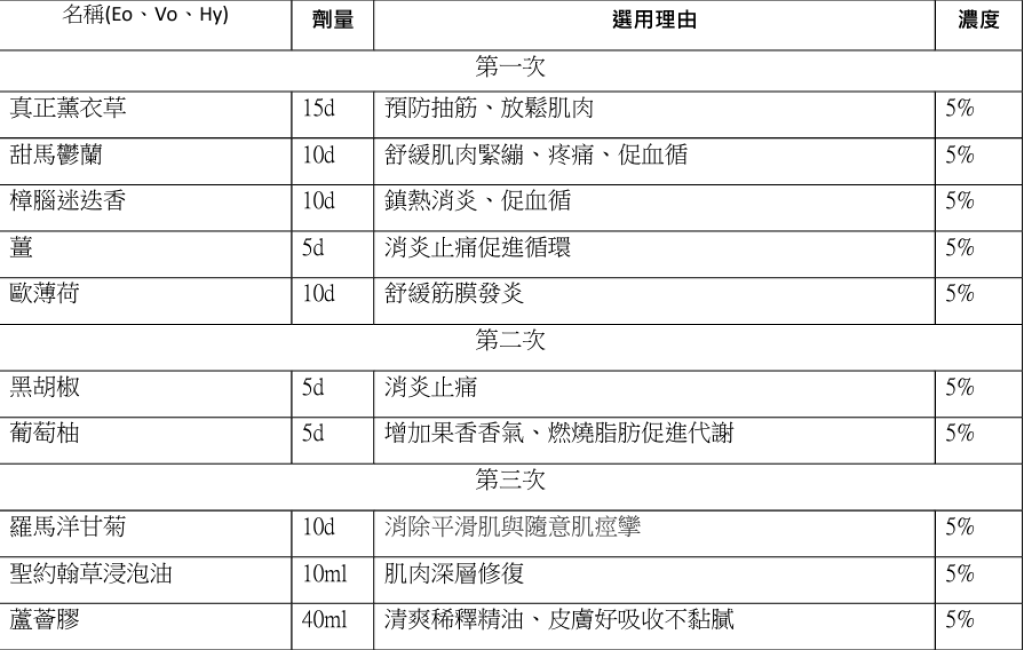 | 名稱(Eo、Vo、Hy) | 劑量 | 選用理由 | 濃度 |
|---|---|---|---|
| 第一次 | | | |
| 真正薰衣草 | 15d | 預防抽筋、放鬆肌肉 | 5% |
| 甜馬鬱蘭 | 10d | 舒緩肌肉緊繃、疼痛、促血循 | 5% |
| 樟腦迷迭香 | 10d | 鎮熱消炎、促血循 | 5% |
| 薑 | 5d | 消炎止痛促進循環 | 5% |
| 歐薄荷 | 10d | 舒緩筋膜發炎 | 5% |
| 第二次 | | | |
| 黑胡椒 | 5d | 消炎止痛 | 5% |
| 葡萄柚 | 5d | 增加果香香氣、燃燒脂肪促進代謝 | 5% |
| 第三次 | | | |
| 羅馬洋甘菊 | 10d | 消除平滑肌與隨意肌痙攣 | 5% |
| 聖約翰草浸泡油 | 10ml | 肌肉深層修復 | 5% |
| 蘆薈膠 | 40ml | 清爽稀釋精油、皮膚好吸收不黏膩 | 5% |